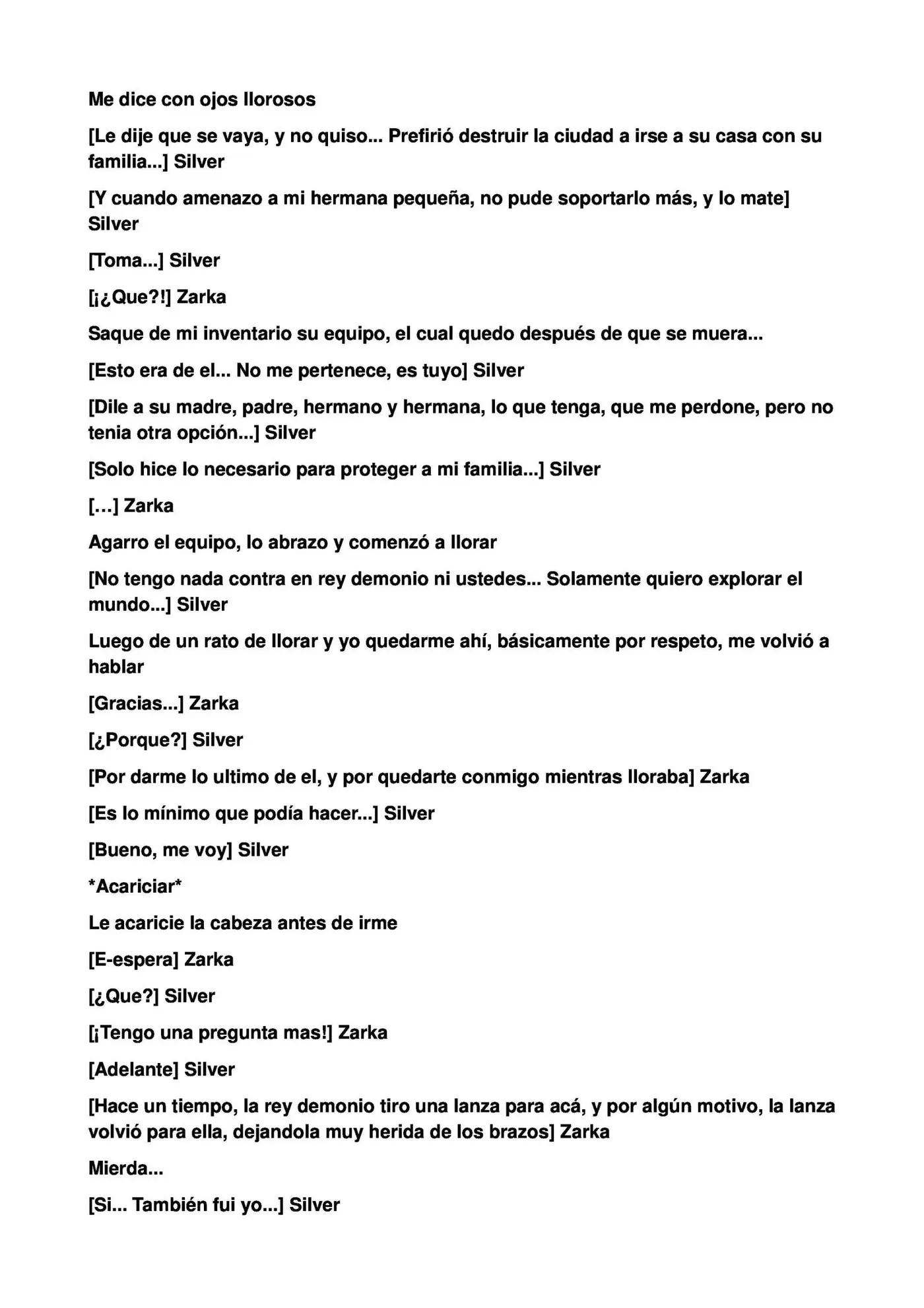 Me dice con ojos llorosos

[Le dije que se vaya, y no quiso... Prefirió destruir la ciudad a irse a su casa con su familia...] Silver

[Y cuando amenazo a mi hermana pequeña, no pude soportarlo más, y lo mate] Silver

[Toma...] Silver

[¡¿Que?!] Zarka

Saque de mi inventario su equipo, el cual quedo después de que se muera...

[Esto era de el... No me pertenece, es tuyo] Silver

[Dile a su madre, padre, hermano y hermana, lo que tenga, que me perdone, pero no tenia otra opción...] Silver

[Solo hice lo necesario para proteger a mi familia...] Silver

[…] Zarka

Agarro el equipo, lo abrazo y comenzó a llorar

[No tengo nada contra en rey demonio ni ustedes... Solamente quiero explorar el mundo...] Silver

Luego de un rato de llorar y yo quedarme ahí, básicamente por respeto, me volvió a hablar

[Gracias...] Zarka

[¿Porque?] Silver

[Por darme lo ultimo de el, y por quedarte conmigo mientras lloraba] Zarka

[Es lo mínimo que podía hacer...] Silver

[Bueno, me voy] Silver

*Acariciar*

Le acaricie la cabeza antes de irme

[E-espera] Zarka

[¿Que?] Silver

[¡Tengo una pregunta mas!] Zarka

[Adelante] Silver

[Hace un tiempo, la rey demonio tiro una lanza para acá, y por algún motivo, la lanza volvió para ella, dejandola muy herida de los brazos] Zarka

Mierda...

[Si... También fui yo...] Silver